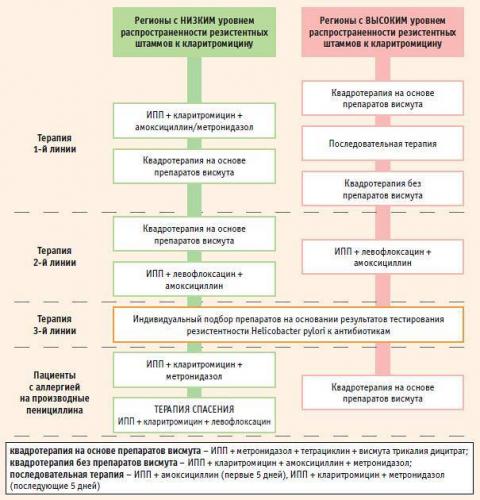 Регионы с НИЗКИМ уровнем распространенности резистентных штаммов к кларитромицину

Регионы с ВЫСОКИМ уровнем распространенности резистентных штаммов к кларитромицину

Терапия 1-й линии

ИПП + кларитромицин + амоксициллин/метронидазол

Квадротерапия на основе препаратов висмута

Квадротерапия на основе препаратов висмута

Последовательная терапия

Квадротерапия без препаратов висмута

Терапия 2-й линии

Квадротерапия на основе препаратов висмута

ИПП + левофлоксацин + амоксициллин

ИПП + левофлоксацин + амоксициллин

Терапия 3-й линии

Индивидуальный подбор препаратов на основании результатов тестирования резистентности Helicobacter pylori к антибиотикам

Пациенты с аллергией на производные пенициллина

ИПП + кларитромицин + метронидазол

ТЕРАПИЯ СПАСЕНИЯ
ИПП + кларитромицин + левофлоксацин

Квадротерапия на основе препаратов висмута

квадротерапия на основе препаратов висмута – ИПП + метронидазол + тетрациклин + висмута трикалия дицитрат;
квадротерапия без препаратов висмута – ИПП + кларитромицин + амоксициллин + метронидазол;
последовательная терапия – ИПП + амоксициллин (первые 5 дней), ИПП + кларитромицин + метронидазол (последующие 5 дней)